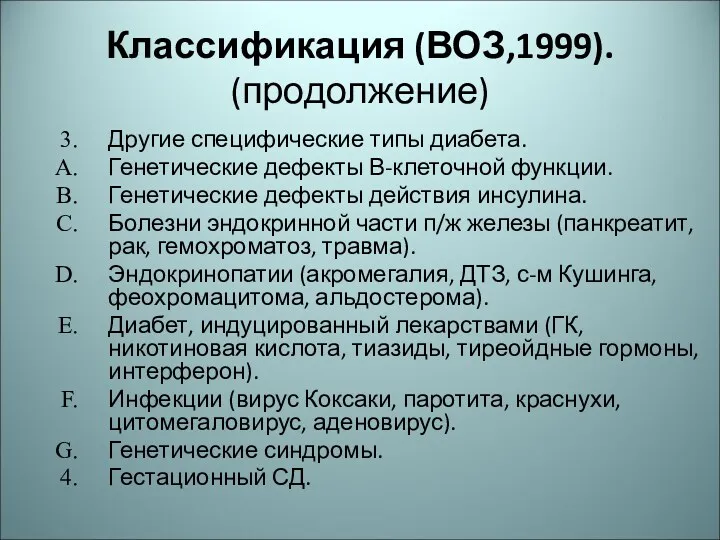 Классификация (ВОЗ,1999).
(продолжение)

3. Другие специфические типы диабета.
A. Генетические дефекты В-клеточной функции.
B. Генетические дефекты действия инсулина.
C. Болезни эндокринной части п/ж железы (панкреатит, рак, гемохроматоз, травма).
D. Эндокринопатии (акромегалия, ДТЗ, с-м Кушинга, феохромацитома, альдостерома).
E. Диабет, индуцированный лекарствами (ГК, никотиновая кислота, тиазиды, тиреойдные гормоны, интерферон).
F. Инфекции (вирус Коксаки, паротита, краснухи, цитомегаловирус, аденовирус).
G. Генетические синдромы.
4. Гестационный СД.